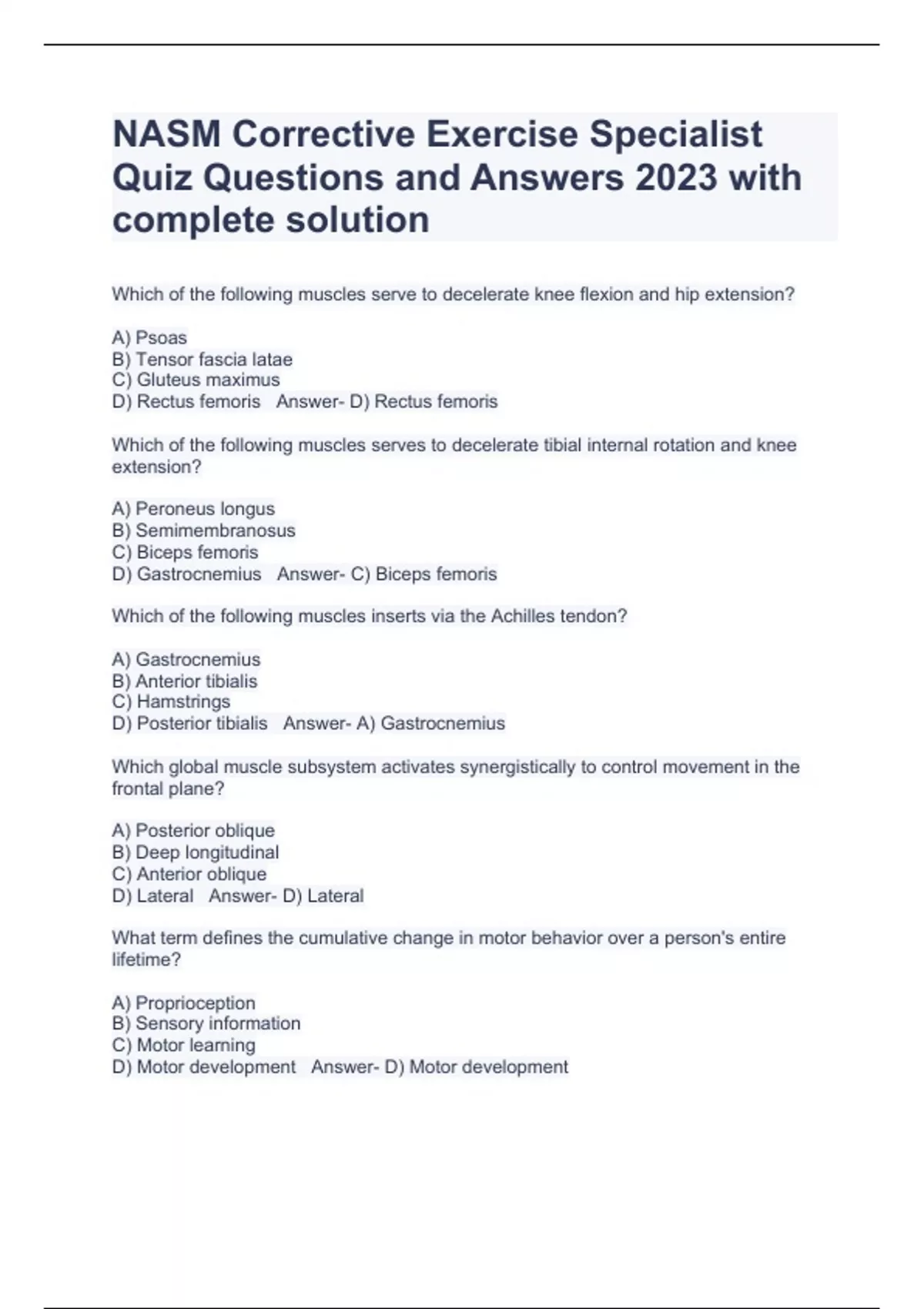 NASM Corrective Exercise Specialist Quiz Questions and Answers 2023 with complete solution

Which of the following muscles serve to decelerate knee flexion and hip extension?

A) Psoas
B) Tensor fascia latae
C) Gluteus maximus
D) Rectus femoris   Answer- D) Rectus femoris

Which of the following muscles serves to decelerate tibial internal rotation and knee extension?

A) Peroneus longus
B) Semimembranosus
C) Biceps femoris
D) Gastrocnemius   Answer- C) Biceps femoris

Which of the following muscles inserts via the Achilles tendon?

A) Gastrocnemius
B) Anterior tibialis
C) Hamstrings
D) Posterior tibialis   Answer- A) Gastrocnemius

Which global muscle subsystem activates synergistically to control movement in the frontal plane?

A) Posterior oblique
B) Deep longitudinal
C) Anterior oblique
D) Lateral   Answer- D) Lateral

What term defines the cumulative change in motor behavior over a person's entire lifetime?

A) Proprioception
B) Sensory information
C) Motor learning
D) Motor development   Answer- D) Motor development